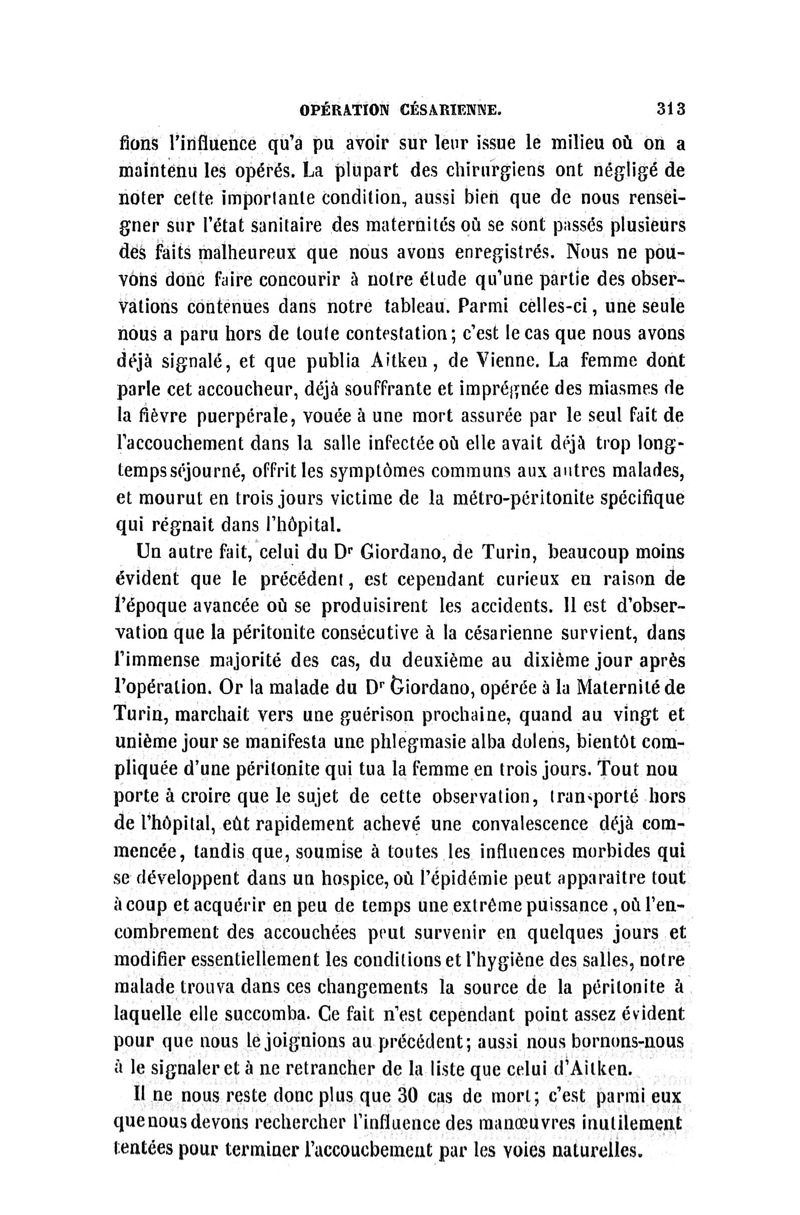 OPÉRATION CÉSARIENNE. 313

fions l'influence qu'a pu avoir sur leur issue le milieu où on a maintenu les opérés. La plupart des chirurgiens ont négligé de noter cette importante condition, aussi bien que de nous renseigner sur l'état sanitaire des maternités où se sont passés plusieurs des faits malheureux que nous avons enregistrés. Nous ne pouvons donc faire concourir à notre étude qu'une partie des observations contenues dans notre tableau. Parmi celles-ci, une seule nous a paru hors de toute contestation; c'est le cas que nous avons déjà signalé, et que publia Aitken, de Vienne. La femme dont parle cet accoucheur, déjà souffrante et imprégnée des miasmes de la fièvre puerpérale, vouée à une mort assurée par le seul fait de l'accouchement dans la salle infectée où elle avait déjà trop longtemps séjourné, offrit les symptômes communs aux autres malades, et mourut en trois jours victime de la métro-péritonite spécifique qui régnait dans l'hôpital.

Un autre fait, celui du Dr Giordano, de Turin, beaucoup moins évident que le précédent, est cependant curieux en raison de l'époque avancée où se produisirent les accidents. Il est d'observation que la péritonite consécutive à la césarienne survient, dans l'immense majorité des cas, du deuxième au dixième jour après l'opération. Or la malade du Dr Giordano, opérée à la Maternité de Turin, marchait vers une guérison prochaine, quand au vingt et unième jour se manifesta une phlegmasie alba dolens, bientôt compliquée d'une péritonite qui tua la femme en trois jours. Tout nou porte à croire que le sujet de cette observation, transporté hors de l'hôpital, eût rapidement achevé une convalescence déjà commencée, tandis que, soumise à toutes les influences morbides qui se développent dans un hospice, où l'épidémie peut apparaître tout à coup et acquérir en peu de temps une extrême puissance, où l'encombrement des accouchées peut survenir en quelques jours et modifier essentiellement les conditions et l'hygiène des salles, notre malade trouva dans ces changements la source de la péritonite à laquelle elle succomba. Ce fait n'est cependant point assez évident pour que nous le joignions au précédent; aussi nous bornons-nous à le signaler et à ne retrancher de la liste que celui d'Aitken.

Il ne nous reste donc plus que 30 cas de mort; c'est parmi eux que nous devons rechercher l'influence des manœuvres inutilement tentées pour terminer l'accouchement par les voies naturelles.